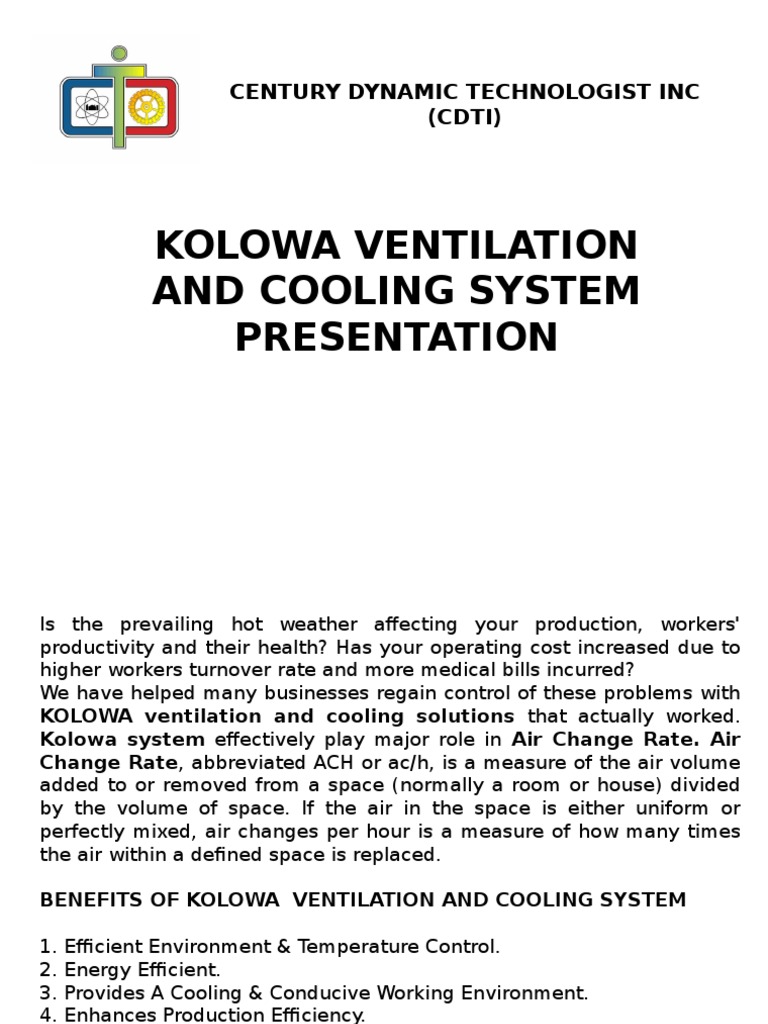 CENTURY DYNAMIC TECHNOLOGIST INC
(CDTI)

KOLOWA VENTILATION AND COOLING SYSTEM PRESENTATION

Is the prevailing hot weather affecting your production, workers' productivity and their health? Has your operating cost increased due to higher workers turnover rate and more medical bills incurred?
We have helped many businesses regain control of these problems with KOLOWA ventilation and cooling solutions that actually worked. Kolowa system effectively play major role in Air Change Rate. Air Change Rate, abbreviated ACH or ac/h, is a measure of the air volume added to or removed from a space (normally a room or house) divided by the volume of space. If the air in the space is either uniform or perfectly mixed, air changes per hour is a measure of how many times the air within a defined space is replaced.

BENEFITS OF KOLOWA VENTILATION AND COOLING SYSTEM

1. Efficient Environment & Temperature Control.
2. Energy Efficient.
3. Provides A Cooling & Conducive Working Environment.
4. Enhances Production Efficiency.